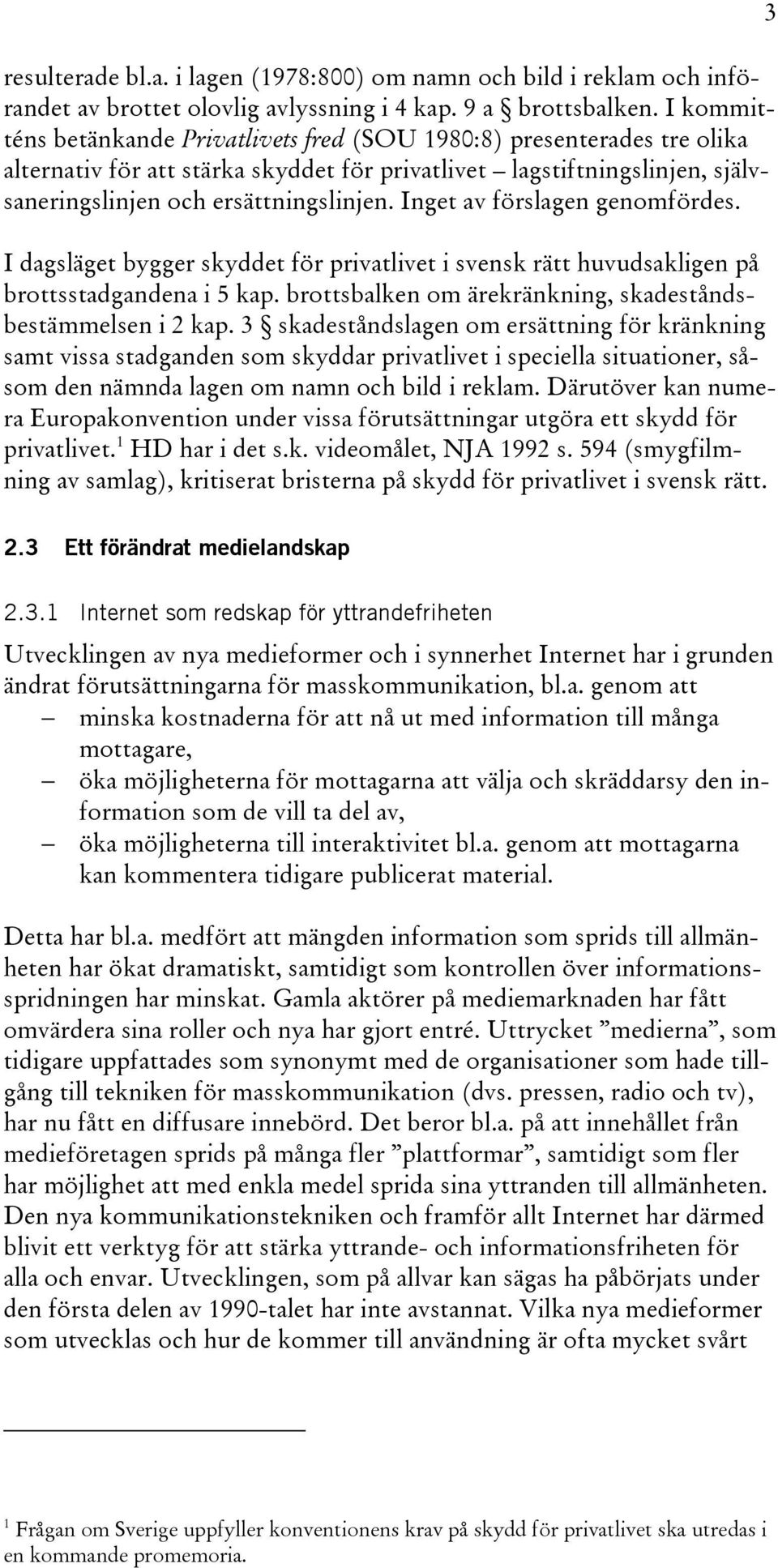 3

resulterade bl.a. i lagen (1978:800) om namn och bild i reklam och införandet av brottet olovlig avlyssning i 4 kap. 9 a § brottsbalken. I kommitténs betänkande Privatlivets fred (SOU 1980:8) presenterades tre olika alternativ för att stärka skyddet för privatlivet – lagstiftningslinjen, självsaneringslinjen och ersättningslinjen. Inget av förslagen genomfördes.

I dagsläget bygger skyddet för privatlivet i svensk rätt huvudsakligen på brottsstadgandena i 5 kap. brottsbalken om ärekränkning, skadeståndsbestämmelsen i 2 kap. 3 § skadeståndslagen om ersättning för kränkning samt vissa stadganden som skyddar privatlivet i speciella situationer, såsom den nämnda lagen om namn och bild i reklam. Därutöver kan numera Europakonvention under vissa förutsättningar utgöra ett skydd för privatlivet.$^1$ HD har i det s.k. videomålet, NJA 1992 s. 594 (smygfilmning av samlag), kritiserat bristerna på skydd för privatlivet i svensk rätt.

2.3 Ett förändrat medielandskap

2.3.1 Internet som redskap för yttrandefriheten

Utvecklingen av nya medieformer och i synnerhet Internet har i grunden ändrat förutsättningarna för masskommunikation, bl.a. genom att
– minska kostnaderna för att nå ut med information till många mottagare,
– öka möjligheterna för mottagarna att välja och skräddarsy den information som de vill ta del av,
– öka möjligheterna till interaktivitet bl.a. genom att mottagarna kan kommentera tidigare publicerat material.

Detta har bl.a. medfört att mängden information som sprids till allmänheten har ökat dramatiskt, samtidigt som kontrollen över informationsspridningen har minskat. Gamla aktörer på mediemarknaden har fått omvärdera sina roller och nya har gjort entré. Uttrycket ”medierna”, som tidigare uppfattades som synonymt med de organisationer som hade tillgång till tekniken för masskommunikation (dvs. pressen, radio och tv), har nu fått en diffusare innebörd. Det beror bl.a. på att innehållet från medieföretagen sprids på många fler ”plattformar”, samtidigt som fler har möjlighet att med enkla medel sprida sina yttranden till allmänheten. Den nya kommunikationstekniken och framför allt Internet har därmed blivit ett verktyg för att stärka yttrande- och informationsfriheten för alla och envar. Utvecklingen, som på allvar kan sägas ha påbörjats under den första delen av 1990-talet har inte avstannat. Vilka nya medieformer som utvecklas och hur de kommer till användning är ofta mycket svårt

$^1$ Frågan om Sverige uppfyller konventionens krav på skydd för privatlivet ska utredas i en kommande promemoria.